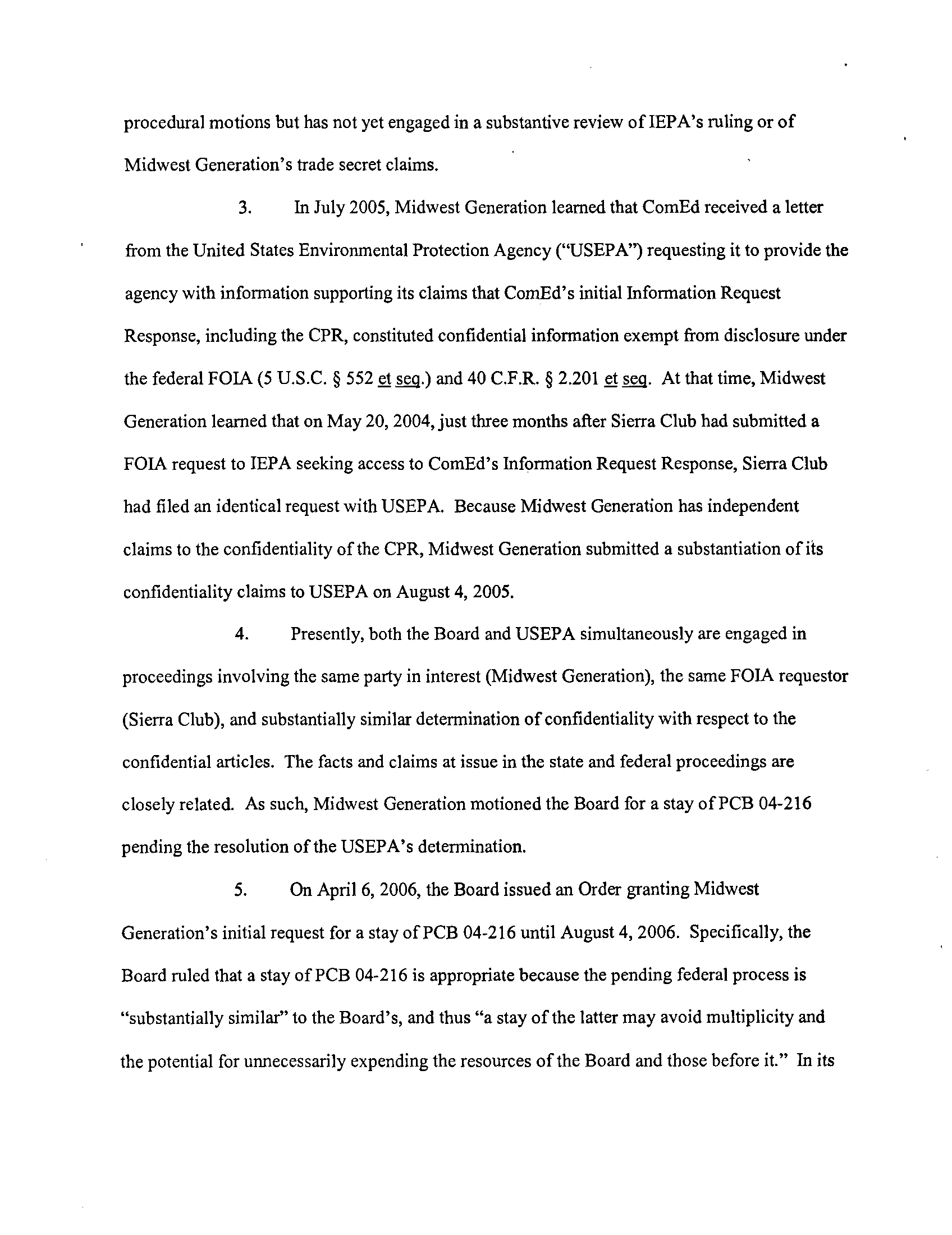 procedural motions but has not yet engaged in a substantive review of IEPA's ruling or of Midwest Generation's trade secret claims.

3. In July 2005, Midwest Generation learned that ComEd received a letter from the United States Environmental Protection Agency ("USEPA") requesting it to provide the agency with information supporting its claims that ComEd's initial Information Request Response, including the CPR, constituted confidential information exempt from disclosure under the federal FOIA (5 U.S.C. § 552 et seq.) and 40 C.F.R. § 2.201 et seq. At that time, Midwest Generation learned that on May 20, 2004, just three months after Sierra Club had submitted a FOIA request to IEPA seeking access to ComEd's Information Request Response, Sierra Club had filed an identical request with USEPA. Because Midwest Generation has independent claims to the confidentiality of the CPR, Midwest Generation submitted a substantiation of its confidentiality claims to USEPA on August 4, 2005.

4. Presently, both the Board and USEPA simultaneously are engaged in proceedings involving the same party in interest (Midwest Generation), the same FOIA requestor (Sierra Club), and substantially similar determination of confidentiality with respect to the confidential articles. The facts and claims at issue in the state and federal proceedings are closely related. As such, Midwest Generation motioned the Board for a stay of PCB 04-216 pending the resolution of the USEPA's determination.

5. On April 6, 2006, the Board issued an Order granting Midwest Generation's initial request for a stay of PCB 04-216 until August 4, 2006. Specifically, the Board ruled that a stay of PCB 04-216 is appropriate because the pending federal process is "substantially similar" to the Board's, and thus "a stay of the latter may avoid multiplicity and the potential for unnecessarily expending the resources of the Board and those before it." In its